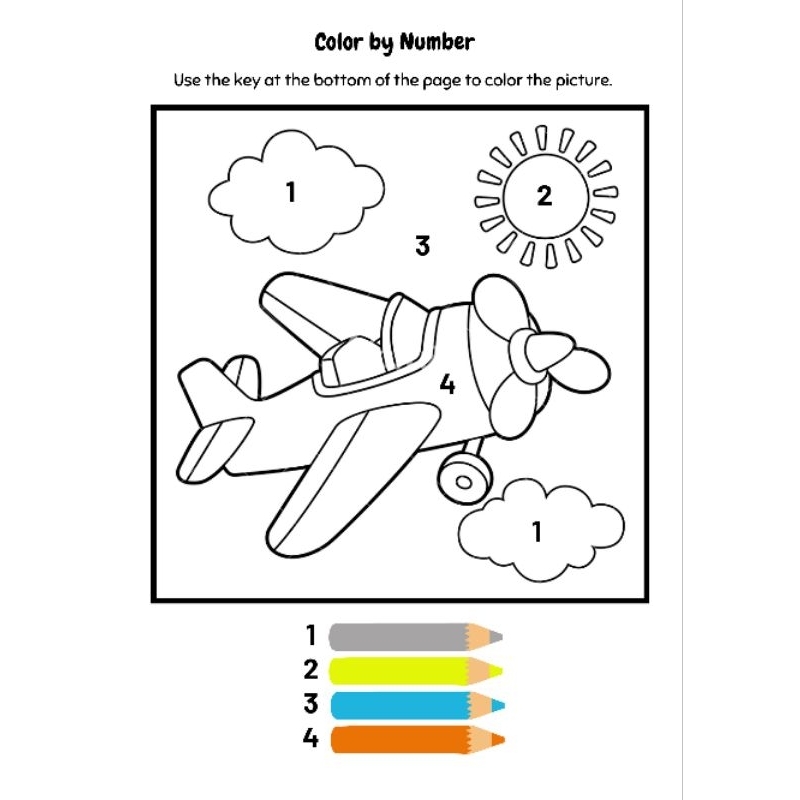 Color by Number

Use the key at the bottom of the page to color the picture.

1

2

3

4

1

1
2
3
4